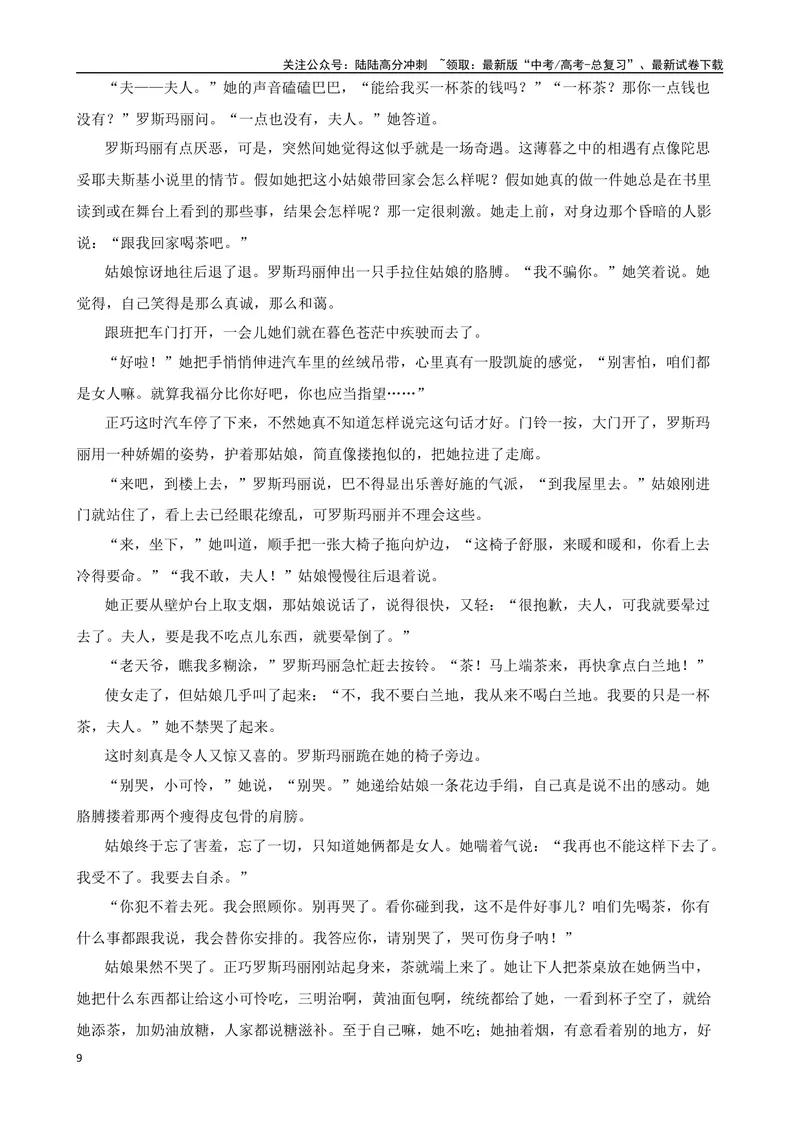 关注公众号：陆陆高分冲刺 ~领取：最新版“中考/高考-总复习”、最新试卷下载

“夫——夫人。”她的声音磕磕巴巴，“能给我买一杯茶的钱吗？”“一杯茶？那你一点钱也没有？”罗斯玛丽问。“一点也没有，夫人。”她答道。

罗斯玛丽有点厌恶，可是，突然间她觉得这似乎就是一场奇遇。这薄暮之中的相遇有点像陀思妥耶夫斯基小说里的情节。假如她把这小姑娘带回家会怎么样呢？假如她真的做一件她总是在书里读到或在舞台上看到的那些事，结果会怎样呢？那一定很刺激。她走上前，对身边那个昏暗的人影说：“跟我回家喝茶吧。”

姑娘惊讶地往后退了退。罗斯玛丽伸出一只手拉住姑娘的胳膊。“我不骗你。”她笑着说。她觉得，自己笑得是那么真诚，那么和蔼。

跟班把车门打开，一会儿她们就在暮色苍茫中疾驶而去了。

“好啦！”她把手悄悄伸进汽车里的丝绒吊带，心里真有一股凯旋的感觉，“别害怕，咱们都是女人嘛。就算我福分比你好吧，你也应当指望……”

正巧这时汽车停了下来，不然她真不知道怎样说完这句话才好。门铃一按，大门开了，罗斯玛丽用一种娇媚的姿势，护着那姑娘，简直像搂抱似的，把她拉进了走廊。

“来吧，到楼上去，”罗斯玛丽说，巴不得显出乐善好施的气派，“到我屋里去。”姑娘刚进门就站住了，看上去已经眼花缭乱，可罗斯玛丽并不理会这些。

“来，坐下，”她叫道，顺手把一张大椅子拖向炉边，“这椅子舒服，来暖和暖和，你看上去冷得要命。”“我不敢，夫人！”姑娘慢慢往后退着说。

她正要从壁炉台上取支烟，那姑娘说话了，说得很快，又轻：“很抱歉，夫人，可我就要晕过去了。夫人，要是我不吃点儿东西，就要晕倒了。”

“老天爷，瞧我多糊涂，”罗斯玛丽急忙赶去按铃。“茶！马上端茶来，再快拿点白兰地！”

使女走了，但姑娘几乎叫了起来：“不，我不要白兰地，我从来不喝白兰地。我要的只是一杯茶，夫人。”她不禁哭了起来。

这时刻真是令人又惊又喜的。罗斯玛丽跪在她的椅子旁边。

“别哭，小可怜，”她说，“别哭。”她递给姑娘一条花边手绢，自己真是说不出的感动。她胳膊搂着那两个瘦得皮包骨的肩膀。

姑娘终于忘了害羞，忘了一切，只知道她俩都是女人。她喘着气说：“我再也不能这样下去了。我受不了。我要去自杀。”

“你犯不着去死。我会照顾你。别再哭了。看你碰到我，这不是件好事儿？咱们先喝茶，你有什么事都跟我说，我会替你安排的。我答应你，请别哭了，哭可伤身子呐！”

姑娘果然不哭了。正巧罗斯玛丽刚站起身来，茶就端上来了。她让下人把茶桌放在她俩当中，她把什么东西都让给这小可怜吃，三明治啊，黄油面包啊，统统都给了她，一看到杯子空了，就给她添茶，加奶油放糖，人家都说糖滋补。至于自己嘛，她不吃；她抽着烟，有意看着别的地方，好

9